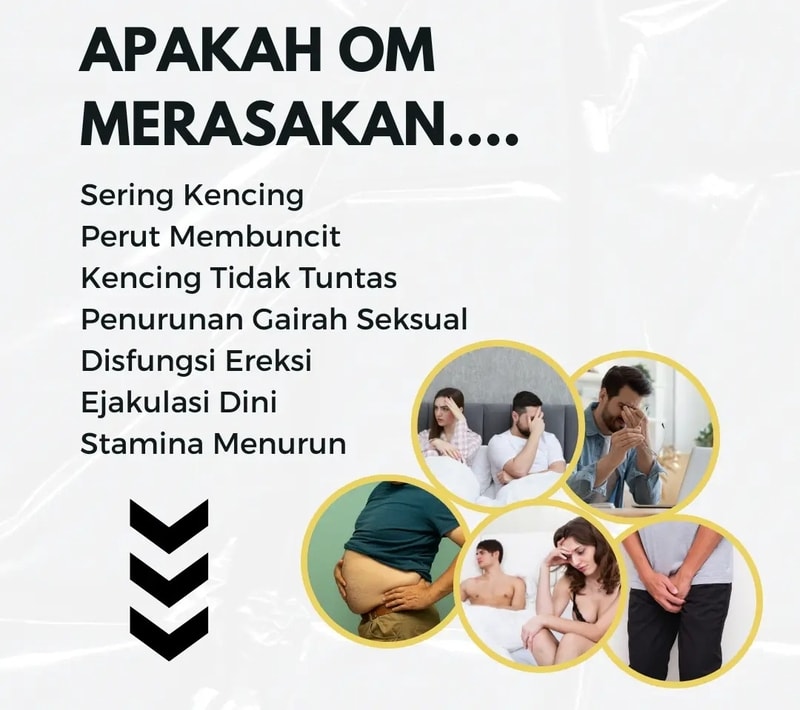 APAKAH OM MERASAKAN....

Sering Kencing
Perut Membuncit
Kencing Tidak Tuntas
Penurunan Gairah Seksual
Disfungsi Ereksi
Ejakulasi Dini
Stamina Menurun